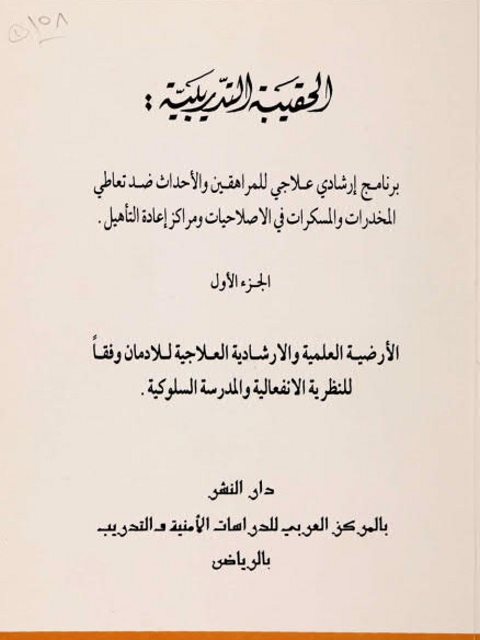 ١٥٨

الحقيبة التدريبية :

برنامج إرشادي علاجي للمراهقين والأحداث ضد تعاطي المخدرات والمسكرات في الاصلاحيات ومراكز إعادة التأهيل .

الجزء الأول

الأرضية العلمية والارشادية العلاجية للادمان وفقاً للنظرية الانفعالية والمدرسة السلوكية .

دار النشر
بالمركز العربي للدراسات الأمنية والتدريب
بالرياض